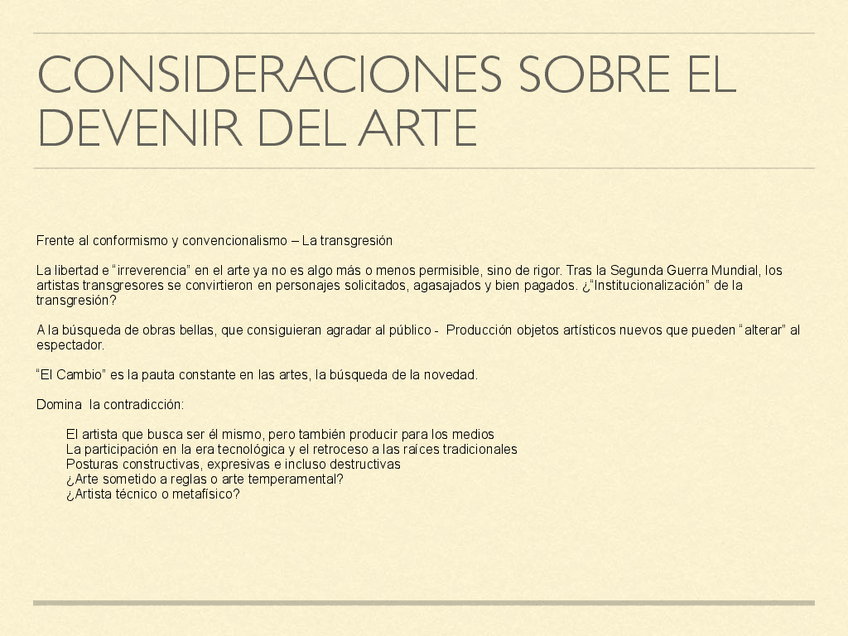 CONSIDERACIONES SOBRE EL DEVENIR DEL ARTE

Frente al conformismo y convencionalismo – La transgresión

La libertad e “irreverencia” en el arte ya no es algo más o menos permisible, sino de rigor. Tras la Segunda Guerra Mundial, los artistas transgresores se convirtieron en personajes solicitados, agasajados y bien pagados. ¿“Institucionalización” de la transgresión?

A la búsqueda de obras bellas, que consiguieran agradar al público - Producción objetos artísticos nuevos que pueden “alterar” al espectador.

“El Cambio” es la pauta constante en las artes, la búsqueda de la novedad.

Domina la contradicción:

El artista que busca ser él mismo, pero también producir para los medios
La participación en la era tecnológica y el retroceso a las raíces tradicionales
Posturas constructivas, expresivas e incluso destructivas
¿Arte sometido a reglas o arte temperamental?
¿Artista técnico o metafísico?